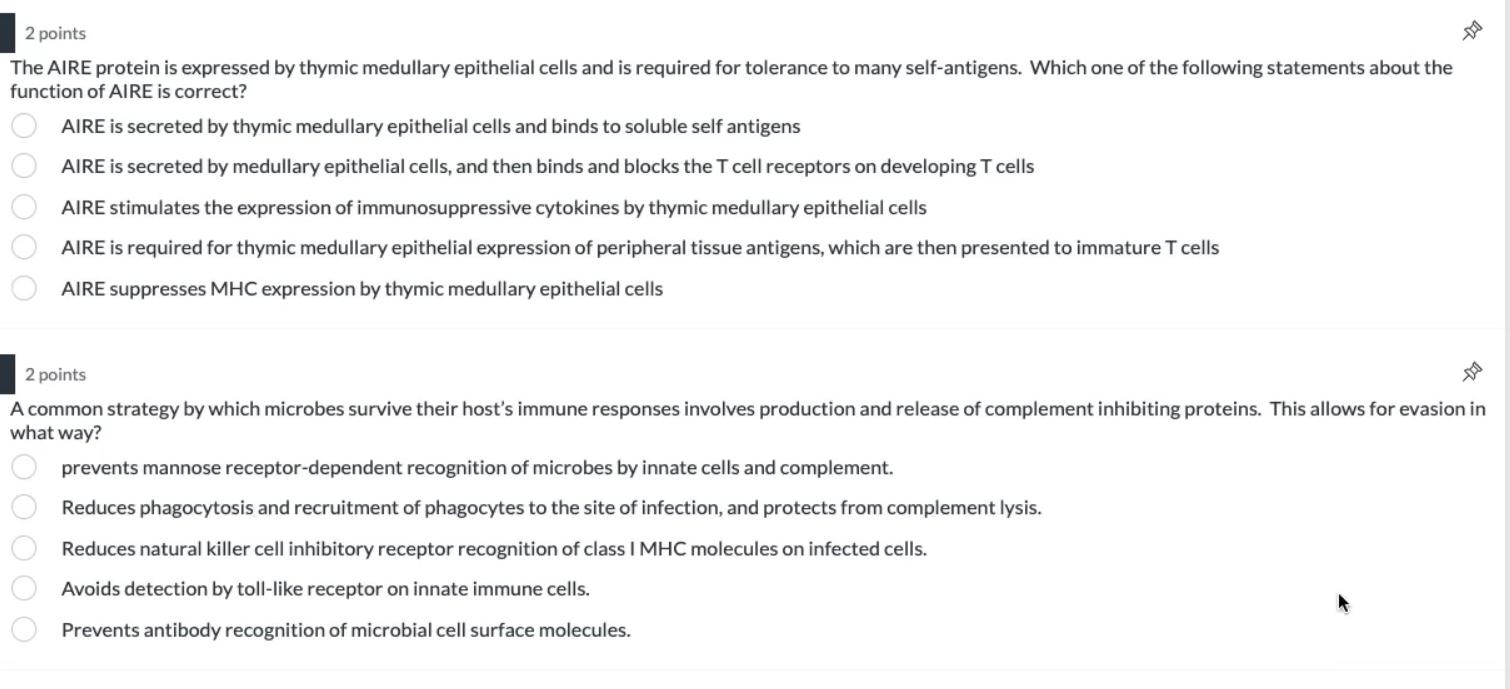 2 points

The AIRE protein is expressed by thymic medullary epithelial cells and is required for tolerance to many self-antigens. Which one of the following statements about the function of AIRE is correct?

AIRE is secreted by thymic medullary epithelial cells and binds to soluble self antigens

AIRE is secreted by medullary epithelial cells, and then binds and blocks the T cell receptors on developing T cells

AIRE stimulates the expression of immunosuppressive cytokines by thymic medullary epithelial cells

AIRE is required for thymic medullary epithelial expression of peripheral tissue antigens, which are then presented to immature T cells

AIRE suppresses MHC expression by thymic medullary epithelial cells

2 points

A common strategy by which microbes survive their host's immune responses involves production and release of complement inhibiting proteins. This allows for evasion in what way?

prevents mannose receptor-dependent recognition of microbes by innate cells and complement.

Reduces phagocytosis and recruitment of phagocytes to the site of infection, and protects from complement lysis.

Reduces natural killer cell inhibitory receptor recognition of class I MHC molecules on infected cells.

Avoids detection by toll-like receptor on innate immune cells.

Prevents antibody recognition of microbial cell surface molecules.